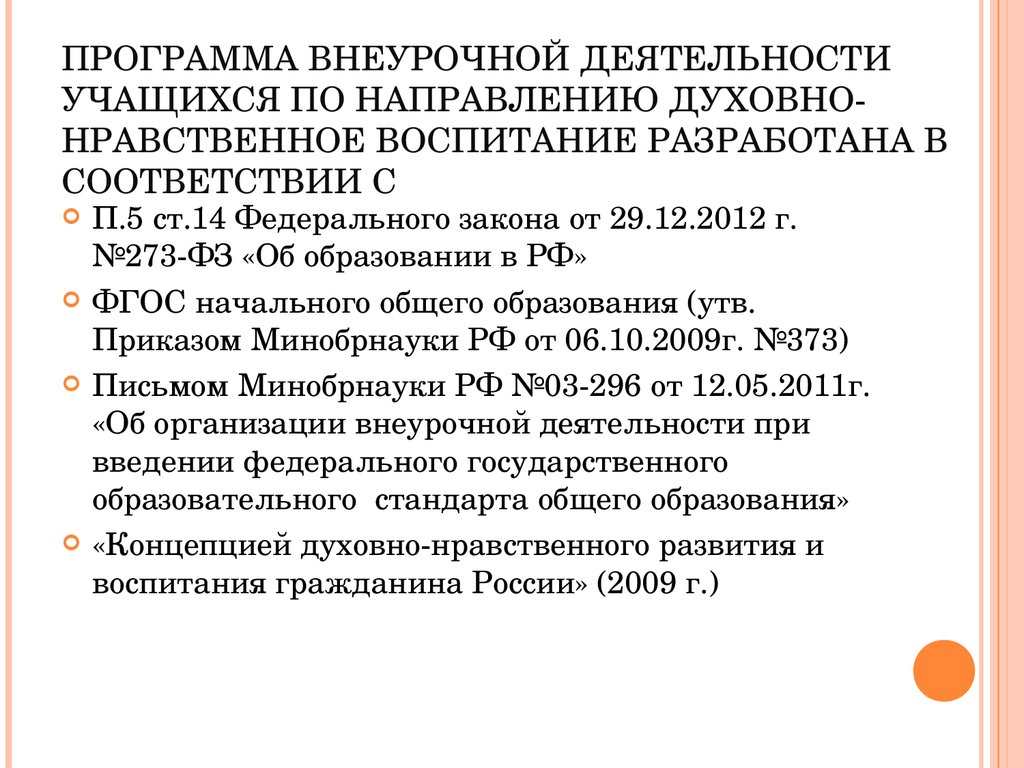 ПРОГРАММА ВНЕУРОЧНОЙ ДЕЯТЕЛЬНОСТИ УЧАЩИХСЯ ПО НАПРАВЛЕНИЮ ДУХОВНО-НРАВСТВЕННОЕ ВОСПИТАНИЕ РАЗРАБОТАНА В СООТВЕТСТВИИ С

П.5 ст.14 Федерального закона от 29.12.2012 г. №273-ФЗ «Об образовании в РФ»

ФГОС начального общего образования (утв. Приказом Минобрнауки РФ от 06.10.2009г. №373)

Письмом Минобрнауки РФ №03-296 от 12.05.2011г. «Об организации внеурочной деятельности при введении федерального государственного образовательного стандарта общего образования»

«Концепцией духовно-нравственного развития и воспитания гражданина России» (2009 г.)